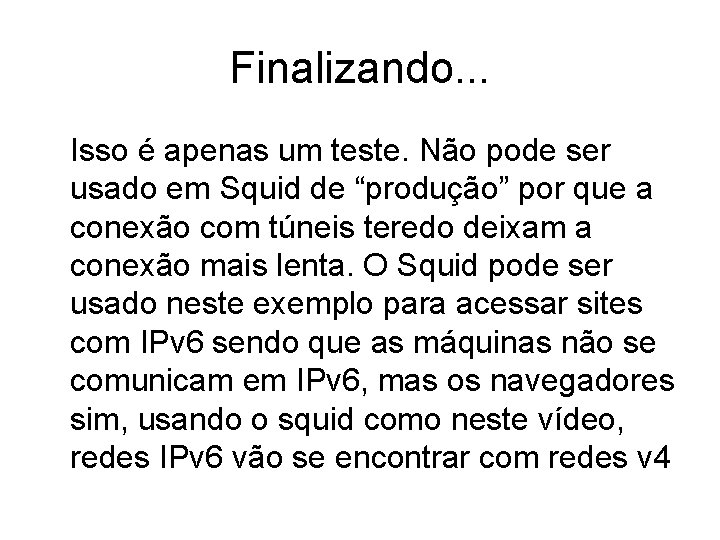 Finalizando...

Isso é apenas um teste. Não pode ser usado em Squid de “produção” por que a conexão com túneis teredo deixam a conexão mais lenta. O Squid pode ser usado neste exemplo para acessar sites com IPv6 sendo que as máquinas não se comunicam em IPv6, mas os navegadores sim, usando o squid como neste vídeo, redes IPv6 vão se encontrar com redes v4